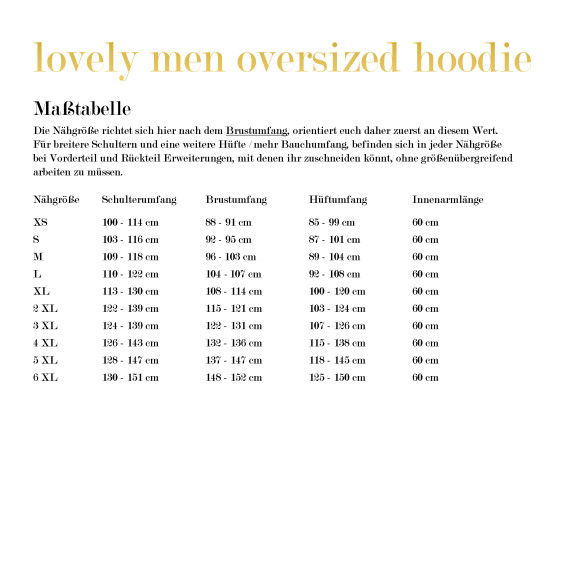 lovely men oversized hoodie

Maßtabelle

Die Nähgröße richtet sich hier nach dem Brustumfang, orientiert euch daher zuerst an diesem Wert. Für breitere Schultern und eine weitere Hüfte / mehr Bauchumfang, befinden sich in jeder Nähgröße bei Vorderteil und Rückteil Erweiterungen, mit denen ihr zuschneiden könnt, ohne größenübergreifend arbeiten zu müssen.

| Nähgröße | Schulterumfang | Brustumfang | Hüftumfang | Innenarmlänge |
|---|---|---|---|---|
| XS | 100 - 114 cm | 88 - 91 cm | 85 - 99 cm | 60 cm |
| S | 103 - 116 cm | 92 - 95 cm | 87 - 101 cm | 60 cm |
| M | 109 - 118 cm | 96 - 103 cm | 89 - 104 cm | 60 cm |
| L | 110 - 122 cm | 104 - 107 cm | 92 - 108 cm | 60 cm |
| XL | 113 - 130 cm | 108 - 114 cm | 100 - 120 cm | 60 cm |
| 2 XL | 122 - 139 cm | 115 - 121 cm | 103 - 124 cm | 60 cm |
| 3 XL | 124 - 139 cm | 122 - 131 cm | 107 - 126 cm | 60 cm |
| 4 XL | 126 - 143 cm | 132 - 136 cm | 115 - 138 cm | 60 cm |
| 5 XL | 128 - 147 cm | 137 - 147 cm | 118 - 145 cm | 60 cm |
| 6 XL | 130 - 151 cm | 148 - 152 cm | 125 - 150 cm | 60 cm |